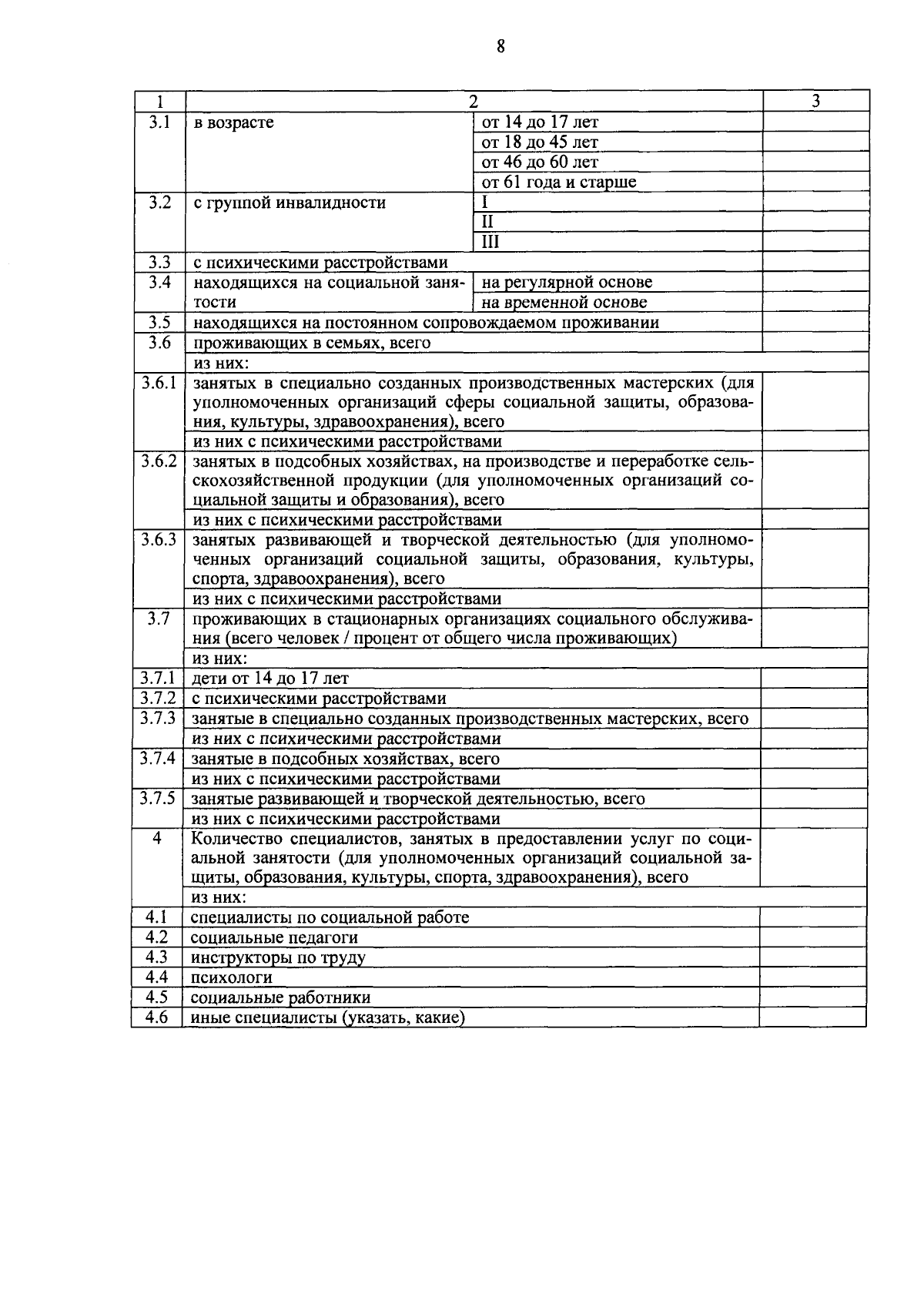 8

| 1 | 2 | | 3 |
|---|---|---|---|
| 3.1 | в возрасте | от 14 до 17 лет | |
| | | от 18 до 45 лет | |
| | | от 46 до 60 лет | |
| | | от 61 года и старше | |
| 3.2 | с группой инвалидности | I | |
| | | II | |
| | | III | |
| 3.3 | с психическими расстройствами | | |
| 3.4 | находящихся на социальной занятости | на регулярной основе | |
| | | на временной основе | |
| 3.5 | находящихся на постоянном сопровождаемом проживании | | |
| 3.6 | проживающих в семьях, всего | | |
| | из них: | | |
| 3.6.1 | занятых в специально созданных производственных мастерских (для уполномоченных организаций сферы социальной защиты, образования, культуры, здравоохранения), всего | | |
| | из них с психическими расстройствами | | |
| 3.6.2 | занятых в подсобных хозяйствах, на производстве и переработке сельскохозяйственной продукции (для уполномоченных организаций социальной защиты и образования), всего | | |
| | из них с психическими расстройствами | | |
| 3.6.3 | занятых развивающей и творческой деятельностью (для уполномоченных организаций социальной защиты, образования, культуры, спорта, здравоохранения), всего | | |
| | из них с психическими расстройствами | | |
| 3.7 | проживающих в стационарных организациях социального обслуживания (всего человек / процент от общего числа проживающих) | | |
| | из них: | | |
| 3.7.1 | дети от 14 до 17 лет | | |
| 3.7.2 | с психическими расстройствами | | |
| 3.7.3 | занятые в специально созданных производственных мастерских, всего | | |
| | из них с психическими расстройствами | | |
| 3.7.4 | занятые в подсобных хозяйствах, всего | | |
| | из них с психическими расстройствами | | |
| 3.7.5 | занятые развивающей и творческой деятельностью, всего | | |
| | из них с психическими расстройствами | | |
| 4 | Количество специалистов, занятых в предоставлении услуг по социальной занятости (для уполномоченных организаций социальной защиты, образования, культуры, спорта, здравоохранения), всего | | |
| | из них: | | |
| 4.1 | специалисты по социальной работе | | |
| 4.2 | социальные педагоги | | |
| 4.3 | инструкторы по труду | | |
| 4.4 | психологи | | |
| 4.5 | социальные работники | | |
| 4.6 | иные специалисты (указать, какие) | | |